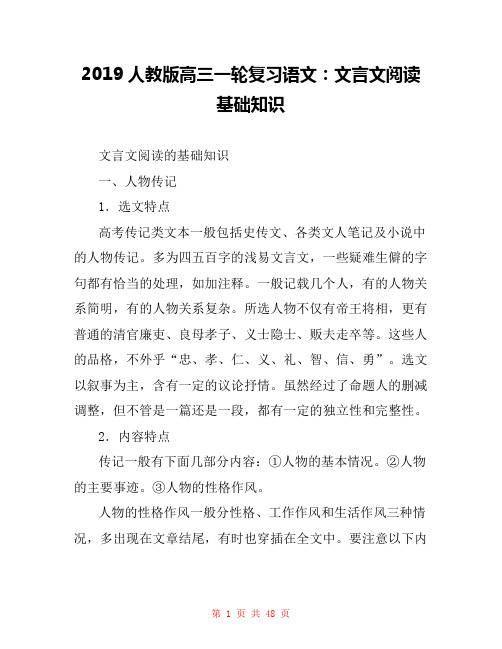 2019 人教版高三一轮复习语文：文言文阅读基础知识

文言文阅读的基础知识

一、人物传记

1．选文特点

高考传记类文本一般包括史传文、各类文人笔记及小说中的人物传记。多为四五百字的浅易文言文，一些疑难生僻的字句都有恰当的处理，如加注释。一般记载几个人，有的人物关系简明，有的人物关系复杂。所选人物不仅有帝王将相，更有普通的清官廉吏、良母孝子、义士隐士、贩夫走卒等。这些人的品格，不外乎“忠、孝、仁、义、礼、智、信、勇”。选文以叙事为主，含有一定的议论抒情。虽然经过了命题人的删减调整，但不管是一篇还是一段，都有一定的独立性和完整性。

2．内容特点

传记一般有下面几部分内容：①人物的基本情况。②人物的主要事迹。③人物的性格作风。

人物的性格作风一般分性格、工作作风和生活作风三种情况，多出现在文章结尾，有时也穿插在全文中。要注意以下内

第 1 页 共 48 页